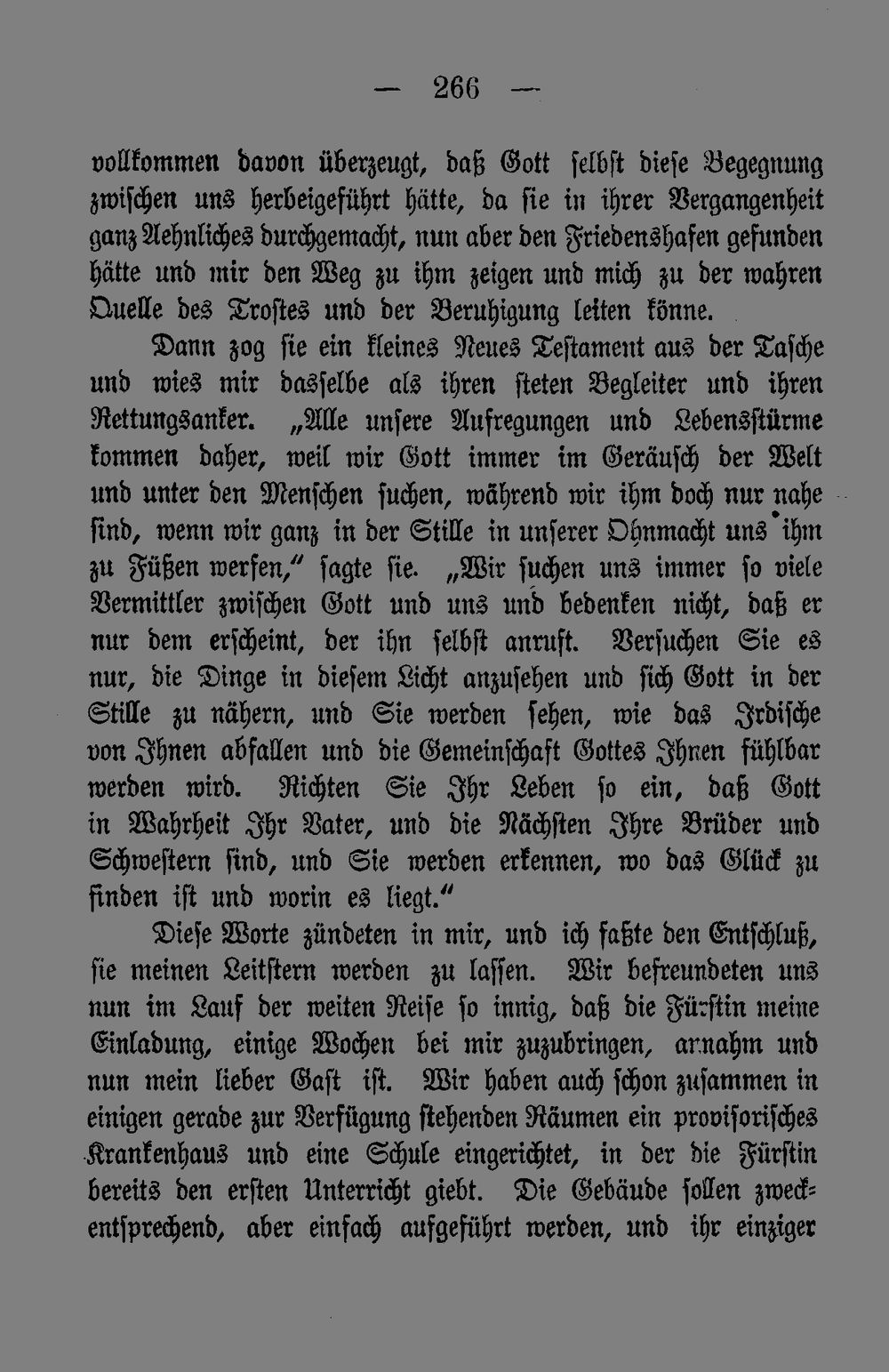 — 266 —

vollkommen davon überzeugt, daß Gott selbst diese Begegnung zwischen uns herbeigeführt hätte, da sie in ihrer Vergangenheit ganz Aehnliches durchgemacht, nun aber den Friedenshafen gefunden hätte und mir den Weg zu ihm zeigen und mich zu der wahren Quelle des Trostes und der Beruhigung leiten könne.

Dann zog sie ein kleines Neues Testament aus der Tasche und wies mir dasselbe als ihren steten Begleiter und ihren Rettungsanker. „Alle unsere Aufregungen und Lebensstürme kommen daher, weil wir Gott immer im Geräusch der Welt und unter den Menschen suchen, während wir ihm doch nur nahe sind, wenn wir ganz in der Stille in unserer Ohnmacht uns ihm zu Füßen werfen,“ sagte sie. „Wir suchen uns immer so viele Vermittler zwischen Gott und uns und bedenken nicht, daß er nur dem erscheint, der ihn selbst anruft. Versuchen Sie es nur, die Dinge in diesem Licht anzusehen und sich Gott in der Stille zu nähern, und Sie werden sehen, wie das Irdische von Ihnen abfallen und die Gemeinschaft Gottes Ihnen fühlbar werden wird. Richten Sie Ihr Leben so ein, daß Gott in Wahrheit Ihr Vater, und die Nächsten Ihre Brüder und Schwestern sind, und Sie werden erkennen, wo das Glück zu finden ist und worin es liegt.“

Diese Worte zündeten in mir, und ich faßte den Entschluß, sie meinen Leitstern werden zu lassen. Wir befreundeten uns nun im Lauf der weiten Reise so innig, daß die Fürstin meine Einladung, einige Wochen bei mir zuzubringen, annahm und nun mein lieber Gast ist. Wir haben auch schon zusammen in einigen gerade zur Verfügung stehenden Räumen ein provisorisches Krankenhaus und eine Schule eingerichtet, in der die Fürstin bereits den ersten Unterricht giebt. Die Gebäude sollen zweckentsprechend, aber einfach aufgeführt werden, und ihr einziger